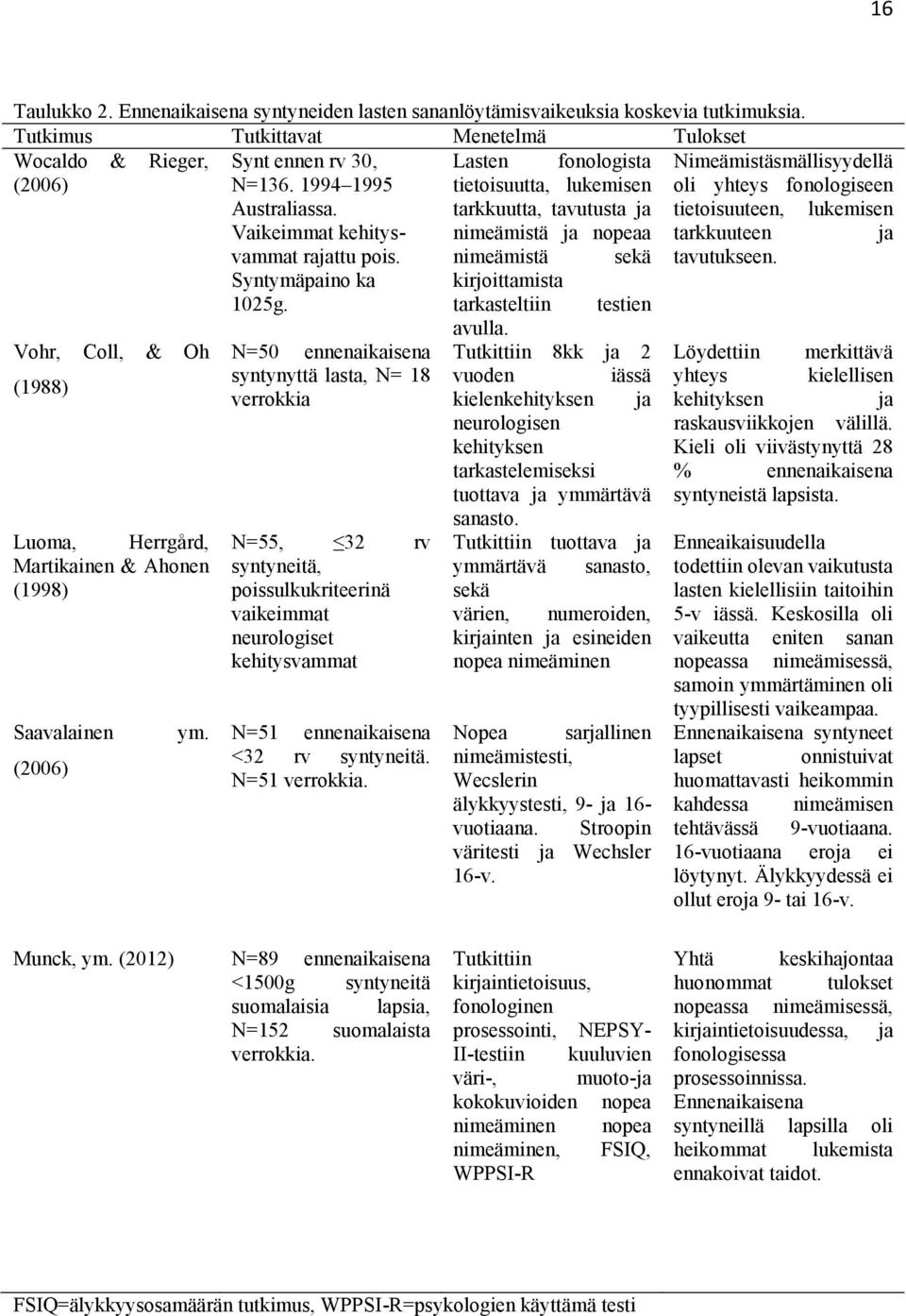 16

Taulukko 2. Ennenaikaisena syntyneiden lasten sananlöytämisvaikeuksia koskevia tutkimuksia.

| Tutkimus | Tutkittavat | Menetelmä | Tulokset |
|---|---|---|---|
| Wocaldo & Rieger, (2006) | Synt ennen rv 30, N=136. 1994–1995 Australiassa. Vaikeimmat kehitysvammat rajattu pois. Syntymäpaino ka 1025g. | Lasten fonologista tietoisuutta, lukemisen tarkkuutta, tavutusta ja nimeämistä ja nopeaa nimeämistä sekä kirjoittamista tarkasteltiin testien avulla. | Nimeämistäsmällisyydellä oli yhteys fonologiseen tietoisuuteen, lukemisen tarkkuuteen ja tavutukseen. |
| Vohr, Coll, & Oh (1988) | N=50 ennenaikaisena syntynyttä lasta, N= 18 verrokkia | Tutkittiin 8kk ja 2 vuoden iässä kielenkehityksen ja neurologisen kehityksen tarkastelemiseksi tuottava ja ymmärtävä sanasto. | Löydettiin merkittävä yhteys kielellisen kehityksen ja raskausviikkojen välillä. Kieli oli viivästynyttä 28 % ennenaikaisena syntyneistä lapsista. |
| Luoma, Herrgård, Martikainen & Ahonen (1998) | N=55, $\leq$32 rv syntyneitä, poissulkukriteerinä vaikeimmat neurologiset kehitysvammat | Tutkittiin tuottava ja ymmärtävä sanasto, sekä värien, numeroiden, kirjainten ja esineiden nopea nimeäminen | Enneaikaisuudella todettiin olevan vaikutusta lasten kielellisiin taitoihin 5-v iässä. Keskosilla oli vaikeutta eniten sanan nopeassa nimeämisessä, samoin ymmärtäminen oli tyypillisesti vaikeampaa. |
| Saavalainen ym. (2006) | N=51 ennenaikaisena <32 rv syntyneitä. N=51 verrokkia. | Nopea sarjallinen nimeämistesti, Wecslerin älykkyystesti, 9- ja 16-vuotiaana. Stroopin väritesti ja Wechsler 16-v. | Ennenaikaisena syntyneet lapset onnistuivat huomattavasti heikommin kahdessa nimeämisen tehtävässä 9-vuotiaana. 16-vuotiaana eroja ei löytynyt. Älykkyydessä ei ollut eroja 9- tai 16-v. |
| Munck, ym. (2012) | N=89 ennenaikaisena <1500g syntyneitä suomalaisia lapsia, N=152 suomalaista verrokkia. | Tutkittiin kirjaintietoisuus, fonologinen prosessointi, NEPSY-II-testiin kuuluvien väri-, muoto-ja kokokuvioiden nopea nimeäminen nopea nimeäminen, FSIQ, WPPSI-R | Yhtä keskihajontaa huonommat tulokset nopeassa nimeämisessä, kirjaintietoisuudessa, ja fonologisessa prosessoinnissa. Ennenaikaisena syntyneillä lapsilla oli heikommat lukemista ennakoivat taidot. |

FSIQ=älykkyysosamäärän tutkimus, WPPSI-R=psykologien käyttämä testi